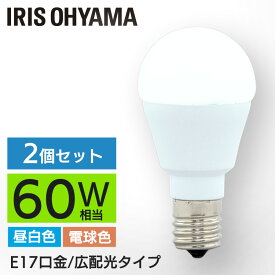 IRIS OHYAMA

2個セット

60W
相当

昼白色 電球色

E17口金/広配光タイプ